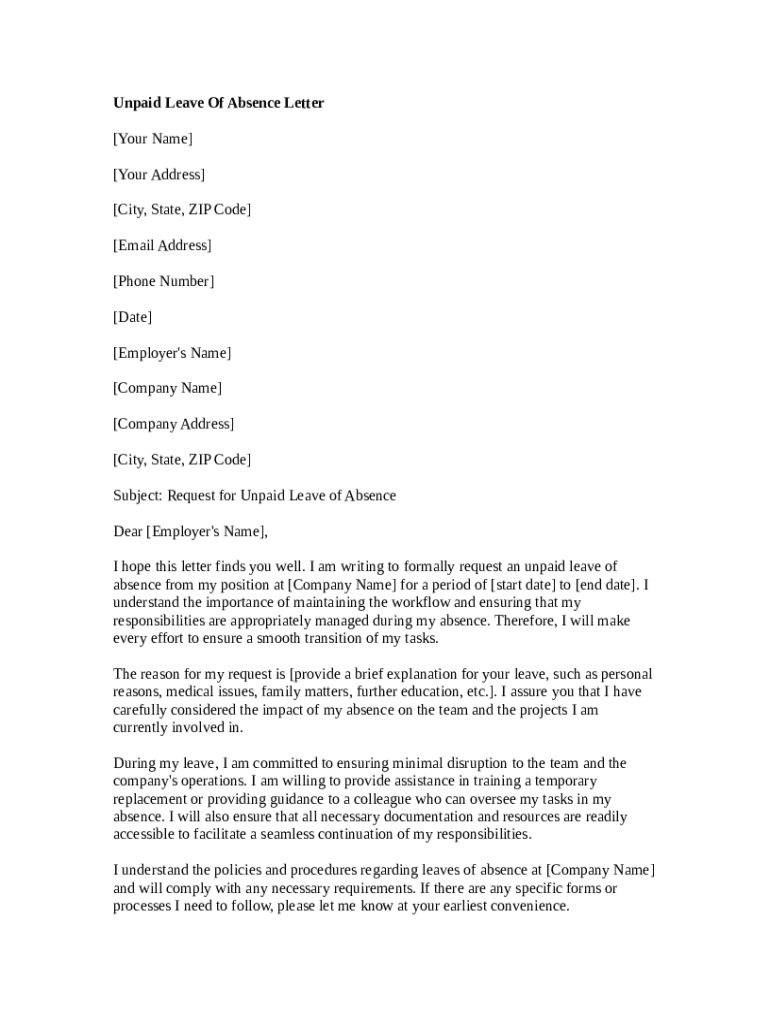 Unpaid Leave Of Absence Letter

[Your Name]

[Your Address]

[City, State, ZIP Code]

[Email Address]

[Phone Number]

[Date]

[Employer's Name]

[Company Name]

[Company Address]

[City, State, ZIP Code]

Subject: Request for Unpaid Leave of Absence

Dear [Employer's Name],

I hope this letter finds you well. I am writing to formally request an unpaid leave of absence from my position at [Company Name] for a period of [start date] to [end date]. I understand the importance of maintaining the workflow and ensuring that my responsibilities are appropriately managed during my absence. Therefore, I will make every effort to ensure a smooth transition of my tasks.

The reason for my request is [provide a brief explanation for your leave, such as personal reasons, medical issues, family matters, further education, etc.]. I assure you that I have carefully considered the impact of my absence on the team and the projects I am currently involved in.

During my leave, I am committed to ensuring minimal disruption to the team and the company's operations. I am willing to provide assistance in training a temporary replacement or providing guidance to a colleague who can oversee my tasks in my absence. I will also ensure that all necessary documentation and resources are readily accessible to facilitate a seamless continuation of my responsibilities.

I understand the policies and procedures regarding leaves of absence at [Company Name] and will comply with any necessary requirements. If there are any specific forms or processes I need to follow, please let me know at your earliest convenience.